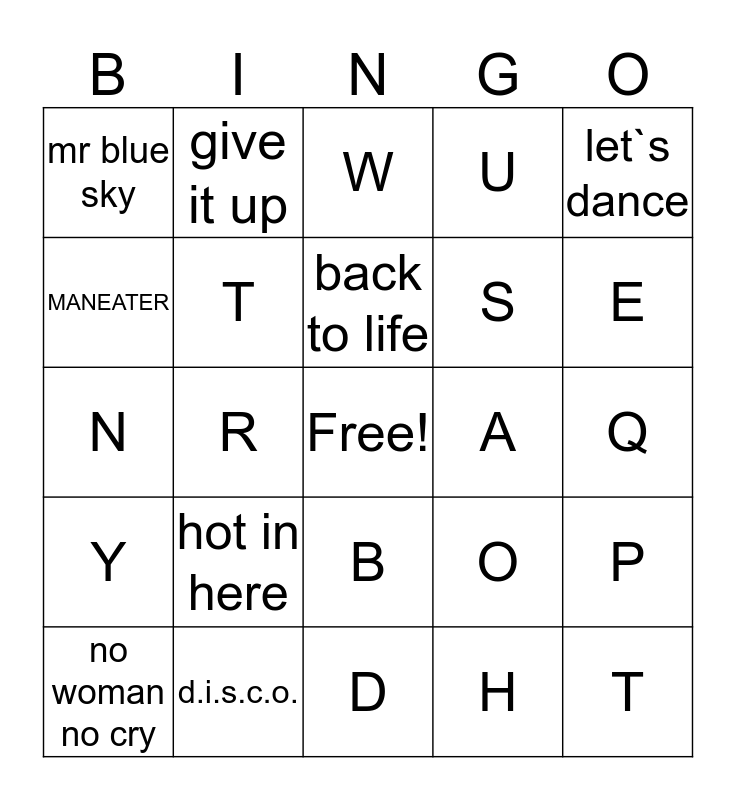 | B | I | N | G | O |
|---|---|---|---|---|
| mr blue sky | give it up | W | U | let`s dance |
| MANEATER | T | back to life | S | E |
| N | R | Free! | A | Q |
| Y | hot in here | B | O | P |
| no woman no cry | d.i.s.c.o. | D | H | T |